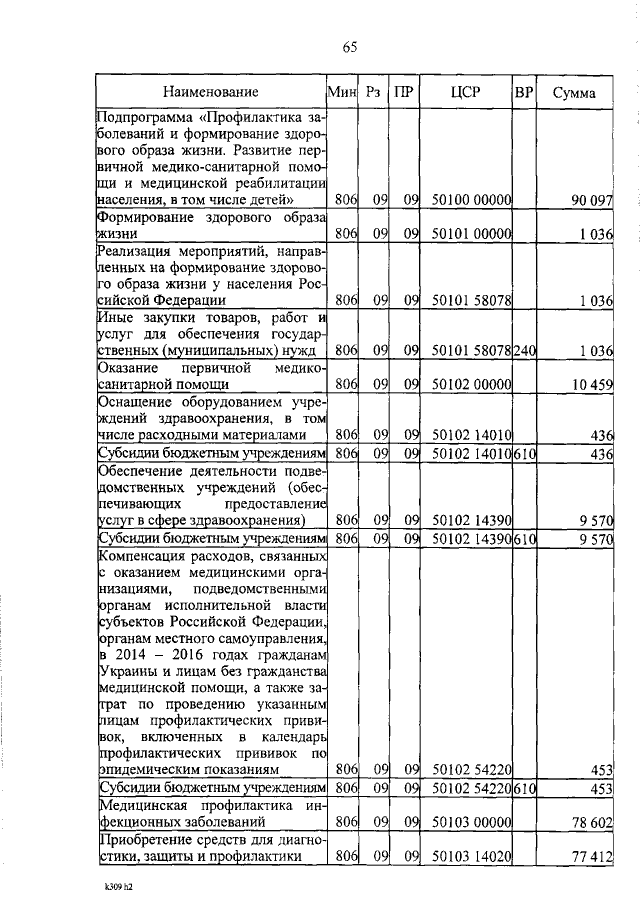 65

| Наименование | Мин | Рз | ПР | ЦСР | ВР | Сумма |
|---|---|---|---|---|---|---|
| Подпрограмма «Профилактика заболеваний и формирование здорового образа жизни. Развитие первичной медико-санитарной помощи и медицинской реабилитации населения, в том числе детей» | 806 | 09 | 09 | 50100 00000 | | 90 097 |
| Формирование здорового образа жизни | 806 | 09 | 09 | 50101 00000 | | 1 036 |
| Реализация мероприятий, направленных на формирование здорового образа жизни у населения Российской Федерации | 806 | 09 | 09 | 50101 58078 | | 1 036 |
| Иные закупки товаров, работ и услуг для обеспечения государственных (муниципальных) нужд | 806 | 09 | 09 | 50101 58078 | 240 | 1 036 |
| Оказание первичной медико-санитарной помощи | 806 | 09 | 09 | 50102 00000 | | 10 459 |
| Оснащение оборудованием учреждений здравоохранения, в том числе расходными материалами | 806 | 09 | 09 | 50102 14010 | | 436 |
| Субсидии бюджетным учреждениям | 806 | 09 | 09 | 50102 14010 | 610 | 436 |
| Обеспечение деятельности подведомственных учреждений (обеспечивающих предоставление услуг в сфере здравоохранения) | 806 | 09 | 09 | 50102 14390 | | 9 570 |
| Субсидии бюджетным учреждениям | 806 | 09 | 09 | 50102 14390 | 610 | 9 570 |
| Компенсация расходов, связанных с оказанием медицинскими организациями, подведомственными органам исполнительной власти субъектов Российской Федерации, органам местного самоуправления, в 2014 – 2016 годах гражданам Украины и лицам без гражданства медицинской помощи, а также затрат по проведению указанным лицам профилактических прививок, включенных в календарь профилактических прививок по эпидемическим показаниям | 806 | 09 | 09 | 50102 54220 | | 453 |
| Субсидии бюджетным учреждениям | 806 | 09 | 09 | 50102 54220 | 610 | 453 |
| Медицинская профилактика инфекционных заболеваний | 806 | 09 | 09 | 50103 00000 | | 78 602 |
| Приобретение средств для диагностики, защиты и профилактики | 806 | 09 | 09 | 50103 14020 | | 77 412 |

k309 h2